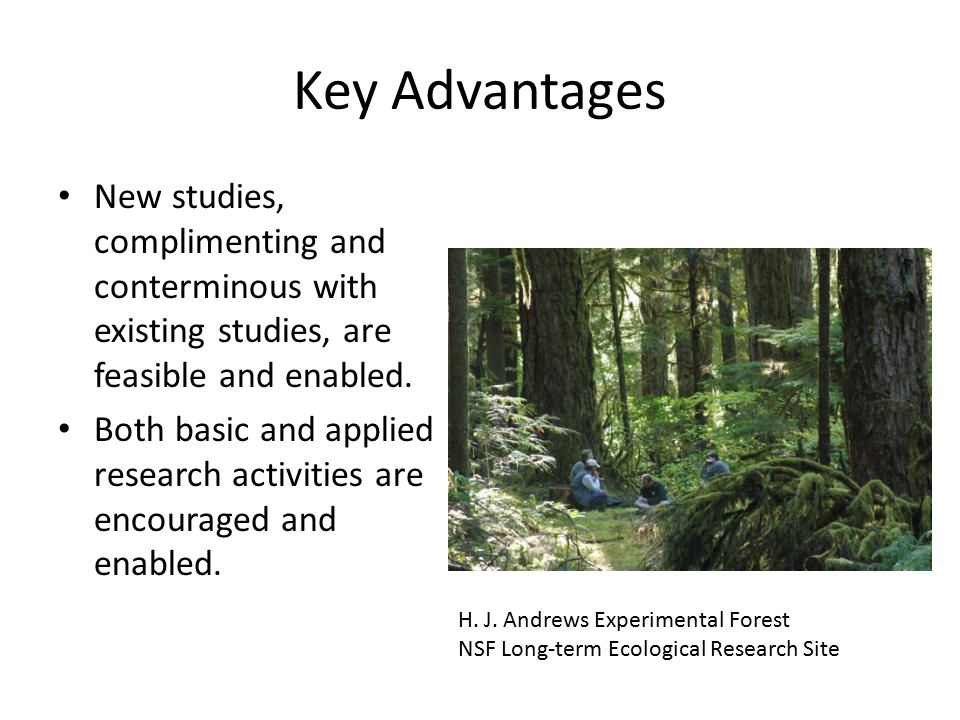 Key Advantages

• New studies, complimenting and conterminous with existing studies, are feasible and enabled.
• Both basic and applied research activities are encouraged and enabled.

H. J. Andrews Experimental Forest
NSF Long-term Ecological Research Site